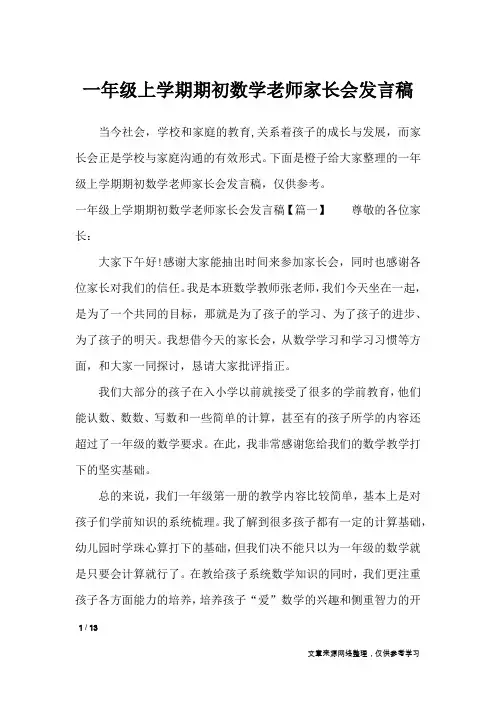 一年级上学期期初数学老师家长会发言稿

当今社会，学校和家庭的教育,关系着孩子的成长与发展，而家长会正是学校与家庭沟通的有效形式。下面是橙子给大家整理的一年级上学期期初数学老师家长会发言稿，仅供参考。

一年级上学期期初数学老师家长会发言稿【篇一】　　尊敬的各位家长：

大家下午好!感谢大家能抽出时间来参加家长会，同时也感谢各位家长对我们的信任。我是本班数学教师张老师，我们今天坐在一起，是为了一个共同的目标，那就是为了孩子的学习、为了孩子的进步、为了孩子的明天。我想借今天的家长会，从数学学习和学习习惯等方面，和大家一同探讨，恳请大家批评指正。

我们大部分的孩子在入小学以前就接受了很多的学前教育，他们能认数、数数、写数和一些简单的计算，甚至有的孩子所学的内容还超过了一年级的数学要求。在此，我非常感谢您给我们的数学教学打下的坚实基础。

总的来说，我们一年级第一册的教学内容比较简单，基本上是对孩子们学前知识的系统梳理。我了解到很多孩子都有一定的计算基础，幼儿园时学珠心算打下的基础，但我们决不能只以为一年级的数学就是只要会计算就行了。在教给孩子系统数学知识的同时，我们更注重孩子各方面能力的培养，培养孩子“爱”数学的兴趣和侧重智力的开

1 / 13

文章来源网络整理，仅供参考学习